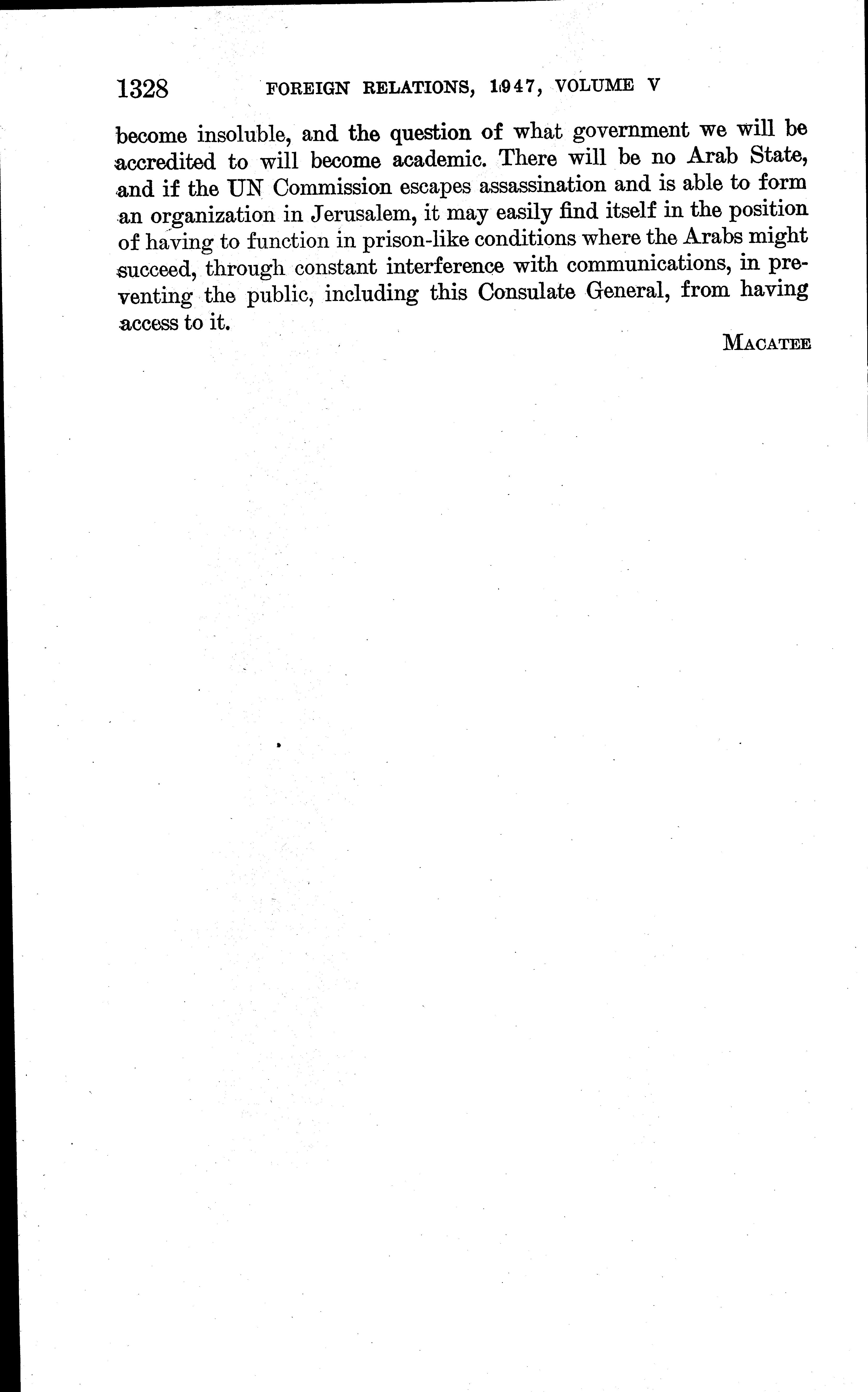 1328 FOREIGN RELATIONS, 1947, VOLUME V

become insoluble, and the question of what government we will be accredited to will become academic. There will be no Arab State, and if the UN Commission escapes assassination and is able to form an organization in Jerusalem, it may easily find itself in the position of having to function in prison-like conditions where the Arabs might succeed, through constant interference with communications, in preventing the public, including this Consulate General, from having access to it.

MACATEE